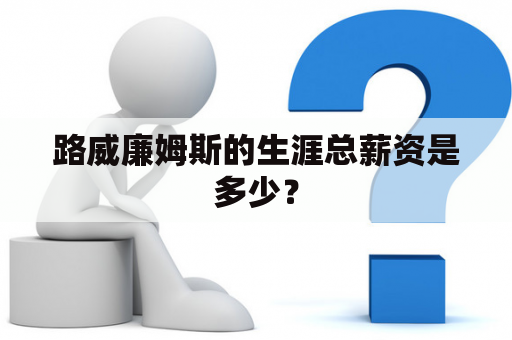 路威廉姆斯的生涯总薪资是多少？